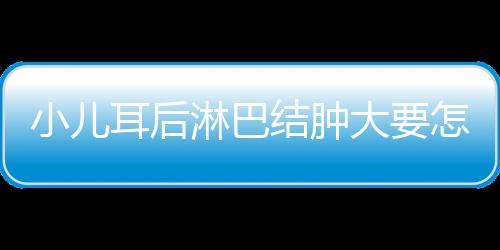 小儿耳后淋巴结肿大要怎